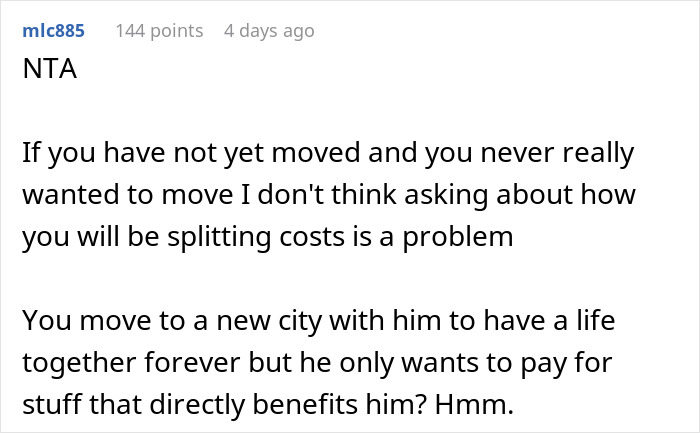 mlc885 144 points 4 days ago

NTA

If you have not yet moved and you never really wanted to move I don't think asking about how you will be splitting costs is a problem

You move to a new city with him to have a life together forever but he only wants to pay for stuff that directly benefits him? Hmm.